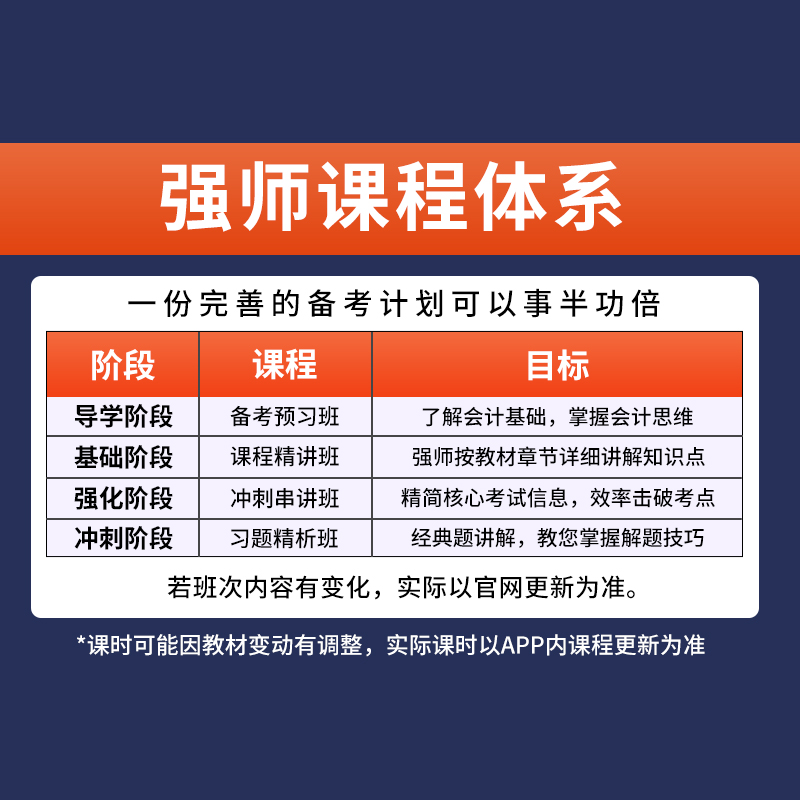 强师课程体系

一份完善的备考计划可以事半功倍

| 阶段 | 课程 | 目标 |
|---|---|---|
| 导学阶段 | 备考预习班 | 了解会计基础，掌握会计思维 |
| 基础阶段 | 课程精讲班 | 强师按教材章节详细讲解知识点 |
| 强化阶段 | 冲刺串讲班 | 精简核心考试信息，效率击破考点 |
| 冲刺阶段 | 习题精析班 | 经典题讲解，教您掌握解题技巧 |

若班次内容有变化，实际以官网更新为准。

*课时可能因教材变动有调整，实际课时以APP内课程更新为准